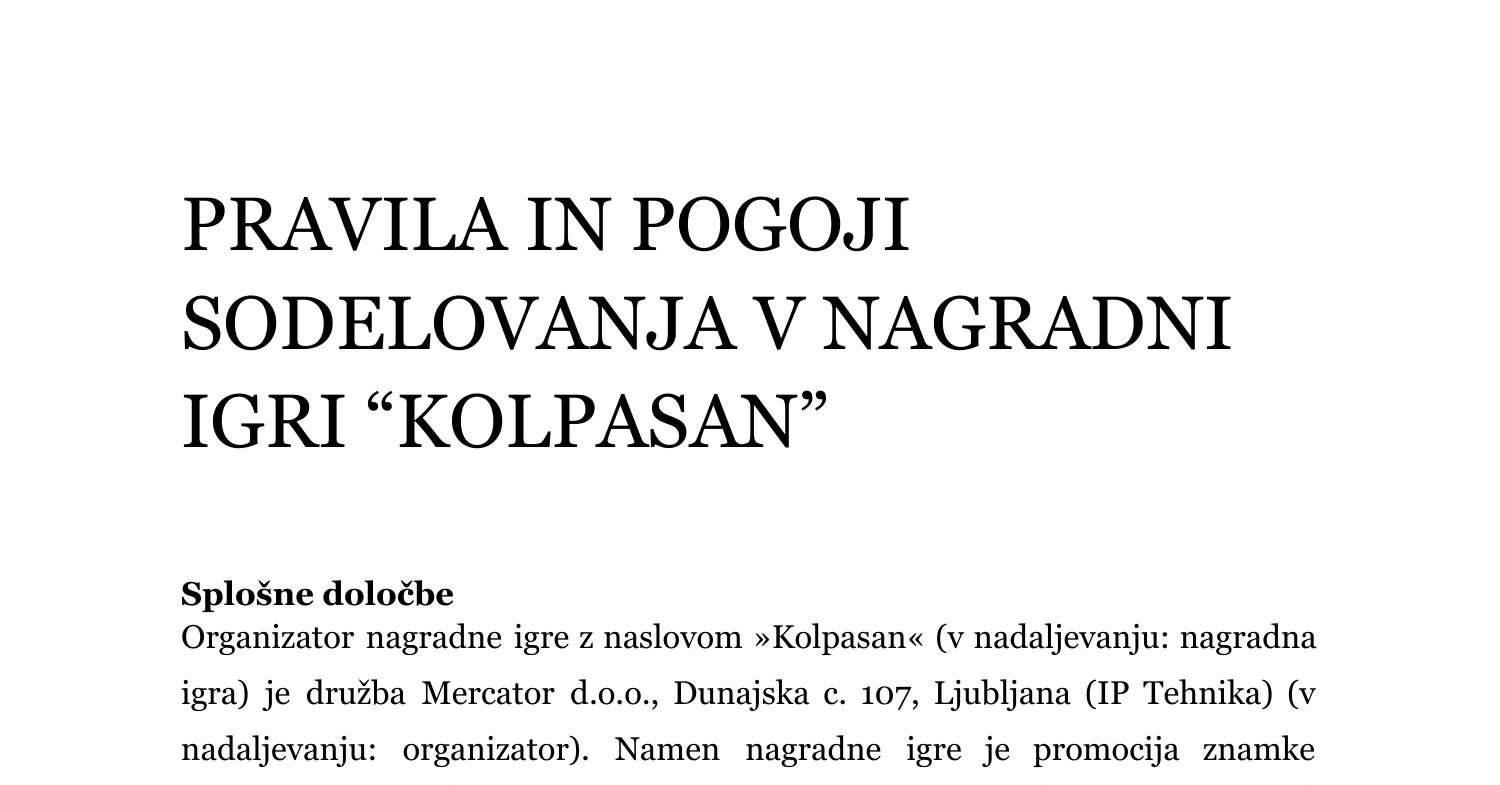 PRAVILA IN POGOJI SODELOVANJA V NAGRADNI IGRI “KOLPASAN”

Splošne določbe

Organizator nagradne igre z naslovom »Kolpasan« (v nadaljevanju: nagradna igra) je družba Mercator d.o.o., Dunajska c. 107, Ljubljana (IP Tehnika) (v nadaljevanju: organizator). Namen nagradne igre je promocija znamke